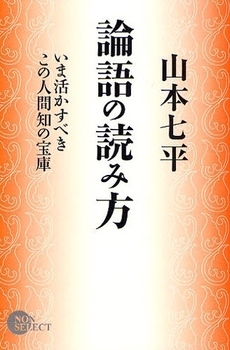 山本七平

論語の読み方

いま活かすべき
この人間知の宝庫

NON SELECT